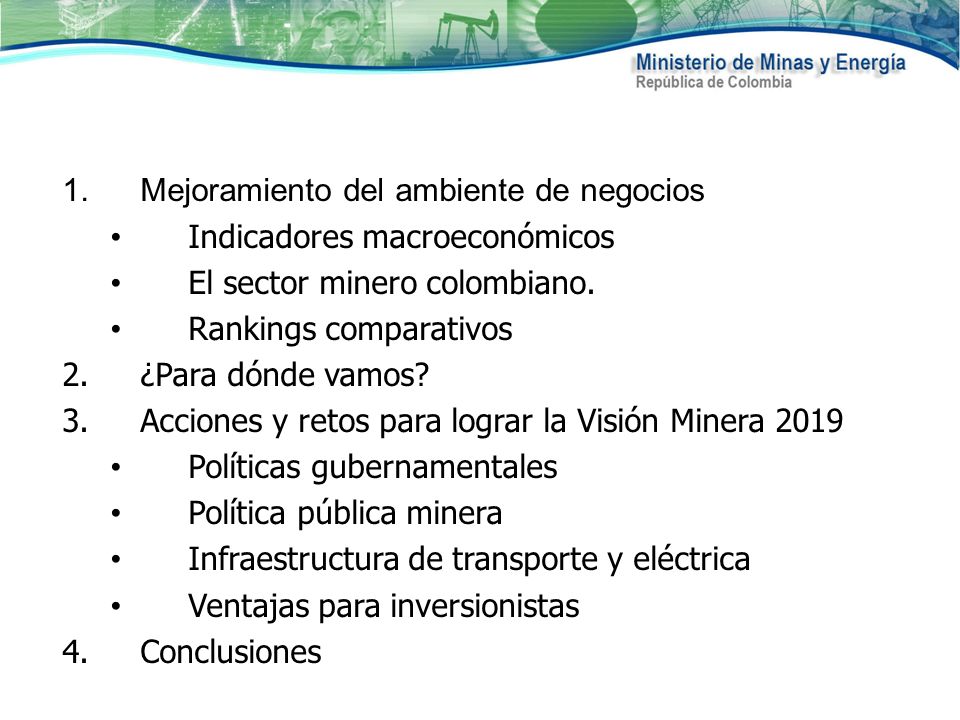 Ministerio de Minas y Energía
República de Colombia

1. Mejoramiento del ambiente de negocios
• Indicadores macroeconómicos
• El sector minero colombiano.
• Rankings comparativos
2. ¿Para dónde vamos?
3. Acciones y retos para lograr la Visión Minera 2019
• Políticas gubernamentales
• Política pública minera
• Infraestructura de transporte y eléctrica
• Ventajas para inversionistas
4. Conclusiones